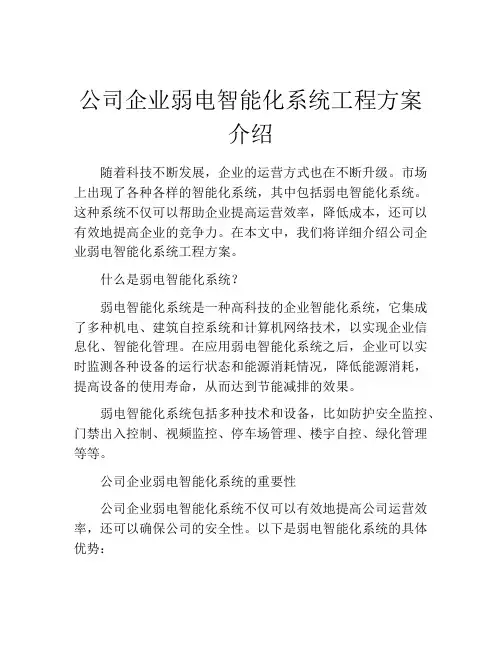 公司企业弱电智能化系统工程方案介绍

随着科技不断发展，企业的运营方式也在不断升级。市场上出现了各种各样的智能化系统，其中包括弱电智能化系统。这种系统不仅可以帮助企业提高运营效率，降低成本，还可以有效地提高企业的竞争力。在本文中，我们将详细介绍公司企业弱电智能化系统工程方案。

什么是弱电智能化系统？

弱电智能化系统是一种高科技的企业智能化系统，它集成了多种机电、建筑自控系统和计算机网络技术，以实现企业信息化、智能化管理。在应用弱电智能化系统之后，企业可以实时监测各种设备的运行状态和能源消耗情况，降低能源消耗，提高设备的使用寿命，从而达到节能减排的效果。

弱电智能化系统包括多种技术和设备，比如防护安全监控、门禁出入控制、视频监控、停车场管理、楼宇自控、绿化管理等等。

公司企业弱电智能化系统的重要性

公司企业弱电智能化系统不仅可以有效地提高公司运营效率，还可以确保公司的安全性。以下是弱电智能化系统的具体优势：